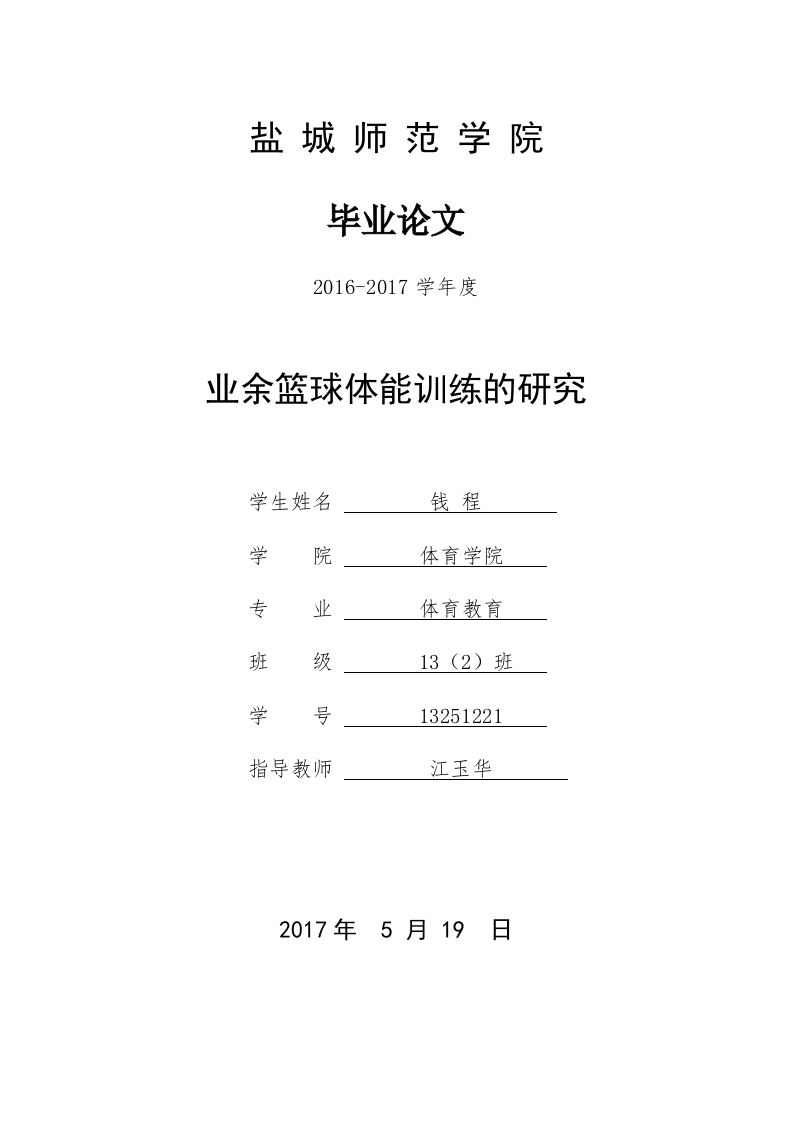 盐 城 师 范 学 院

毕业论文

2016-2017 学年度

业余篮球体能训练的研究

学生姓名 钱 程

学 院 体育学院

专 业 体育教育

班 级 13（2）班

学 号 13251221

指导教师 江玉华

2017 年 5 月 19 日